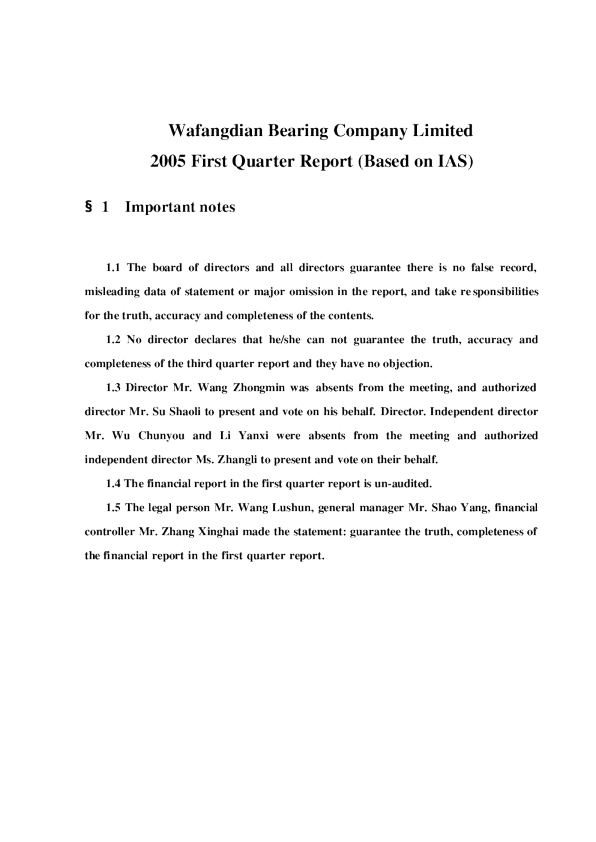 Wafangdian Bearing Company Limited
2005 First Quarter Report (Based on IAS)

§ 1 Important notes

1.1 The board of directors and all directors guarantee there is no false record, misleading data of statement or major omission in the report, and take responsibilities for the truth, accuracy and completeness of the contents.

1.2 No director declares that he/she can not guarantee the truth, accuracy and completeness of the third quarter report and they have no objection.

1.3 Director Mr. Wang Zhongmin was absents from the meeting, and authorized director Mr. Su Shaoli to present and vote on his behalf. Director. Independent director Mr. Wu Chunyou and Li Yanxi were absents from the meeting and authorized independent director Ms. Zhangli to present and vote on their behalf.

1.4 The financial report in the first quarter report is un-audited.

1.5 The legal person Mr. Wang Lushun, general manager Mr. Shao Yang, financial controller Mr. Zhang Xinghai made the statement: guarantee the truth, completeness of the financial report in the first quarter report.